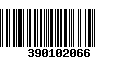 390102066